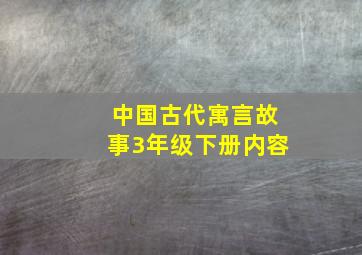 中国古代寓言故事3年级下册内容